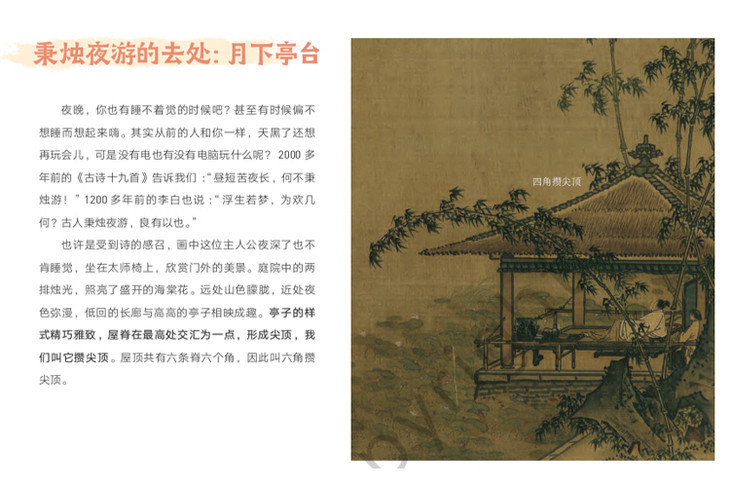 秉烛夜游的去处：月下亭台

夜晚，你也有睡不着觉的时候吧？甚至有时候偏不想睡而想起来嗨。其实从前的人和你一样，天黑了还想再玩会儿，可是没有电也有没有电脑玩什么呢？2000多年前的《古诗十九首》告诉我们：“昼短苦夜长，何不秉烛游！”1200多年前的李白也说：“浮生若梦，为欢几何？古人秉烛夜游，良有以也。”

也许是受到诗的感召，画中这位主人公夜深了也不肯睡觉，坐在太师椅上，欣赏门外的美景。庭院中的两排烛光，照亮了盛开的海棠花。远处山色朦胧，近处夜色弥漫，低回的长廊与高高的亭子相映成趣。亭子的样式精巧雅致，屋脊在最高处交汇为一点，形成尖顶，我们叫它攒尖顶。屋顶共有六条脊六个角，因此叫六角攒尖顶。

四角攒尖顶